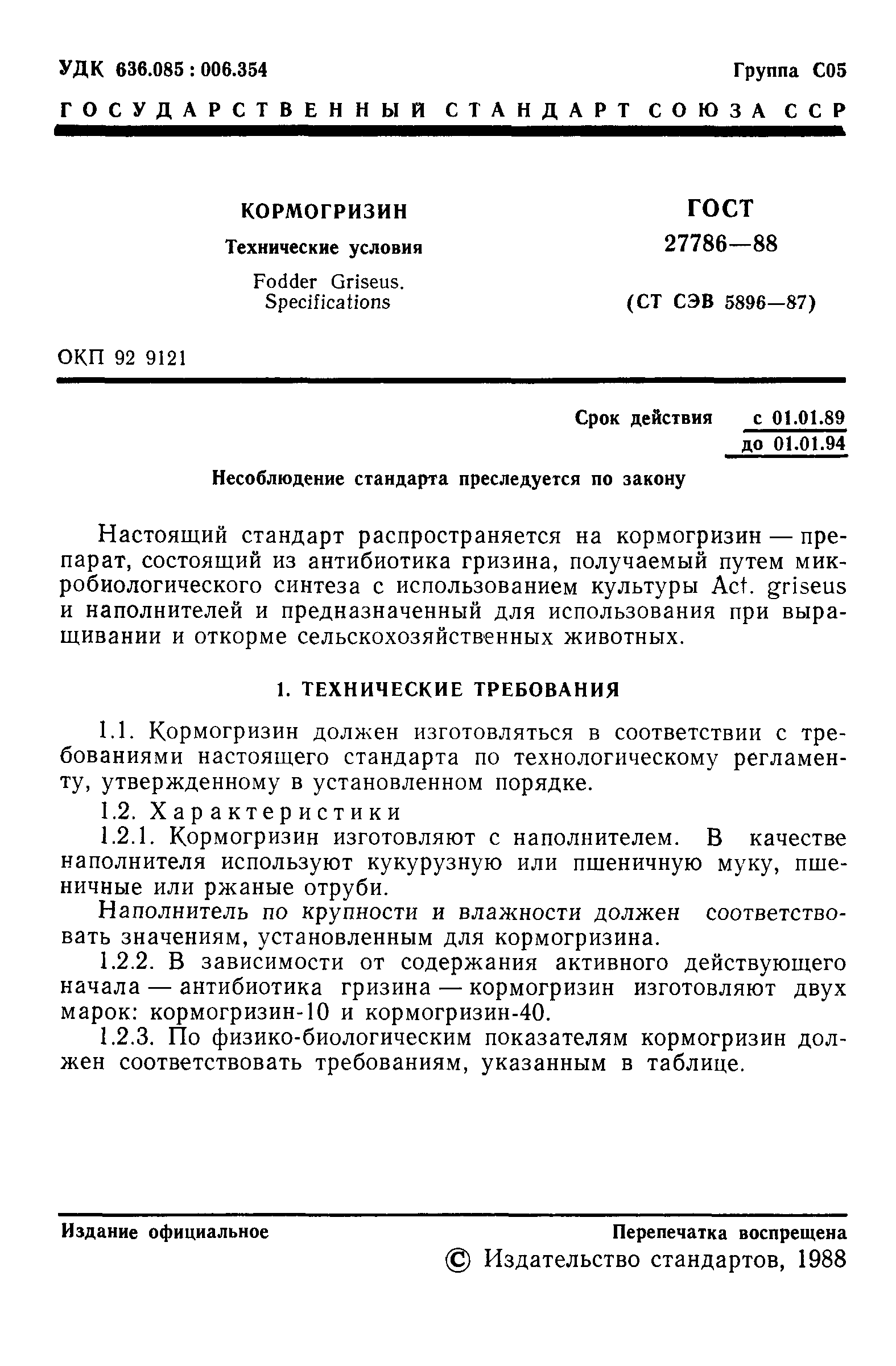 УДК 636.085 : 006.354

Группа С05

ГОСУДАРСТВЕННЫЙ СТАНДАРТ СОЮЗА ССР

КОРМОГРИЗИН

Технические условия

Fodder Griseus. Specifications

ГОСТ 27786—88

(СТ СЭВ 5896—87)

ОКП 92 9121

Срок действия с 01.01.89 до 01.01.94

Несоблюдение стандарта преследуется по закону

Настоящий стандарт распространяется на кормогризин — препарат, состоящий из антибиотика гризина, получаемый путем микробиологического синтеза с использованием культуры Act. griseus и наполнителей и предназначенный для использования при выращивании и откорме сельскохозяйственных животных.

1. ТЕХНИЧЕСКИЕ ТРЕБОВАНИЯ

1.1. Кормогризин должен изготовляться в соответствии с требованиями настоящего стандарта по технологическому регламенту, утвержденному в установленном порядке.

1.2. Характеристики

1.2.1. Кормогризин изготовляют с наполнителем. В качестве наполнителя используют кукурузную или пшеничную муку, пшеничные или ржаные отруби.

Наполнитель по крупности и влажности должен соответствовать значениям, установленным для кормогризина.

1.2.2. В зависимости от содержания активного действующего начала — антибиотика гризина — кормогризин изготовляют двух марок: кормогризин-10 и кормогризин-40.

1.2.3. По физико-биологическим показателям кормогризин должен соответствовать требованиям, указанным в таблице.

Издание официальное

Перепечатка воспрещена

© Издательство стандартов, 1988